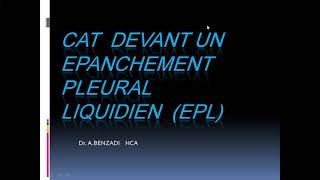 CAT DEVANT UN EPANCHEMENT PLEURAL LIQUIDIEN (EPL)

Dr. A.BENZADI HCA